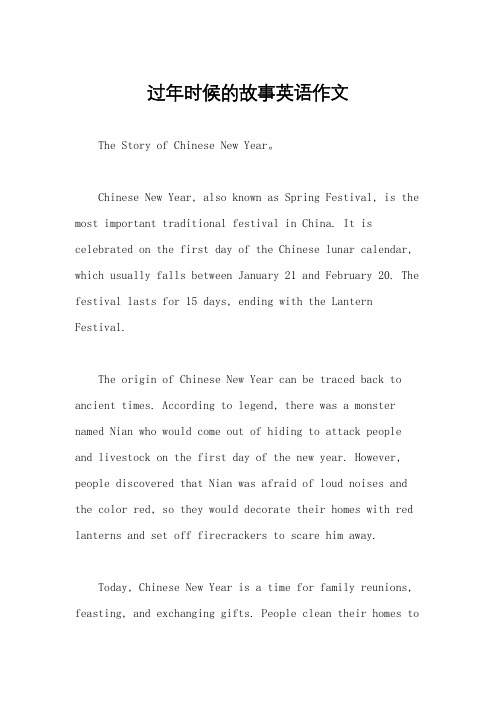 过年时候的故事英语作文

The Story of Chinese New Year。

Chinese New Year, also known as Spring Festival, is the most important traditional festival in China. It is celebrated on the first day of the Chinese lunar calendar, which usually falls between January 21 and February 20. The festival lasts for 15 days, ending with the Lantern Festival.

The origin of Chinese New Year can be traced back to ancient times. According to legend, there was a monster named Nian who would come out of hiding to attack people and livestock on the first day of the new year. However, people discovered that Nian was afraid of loud noises and the color red, so they would decorate their homes with red lanterns and set off firecrackers to scare him away.

Today, Chinese New Year is a time for family reunions, feasting, and exchanging gifts. People clean their homes to